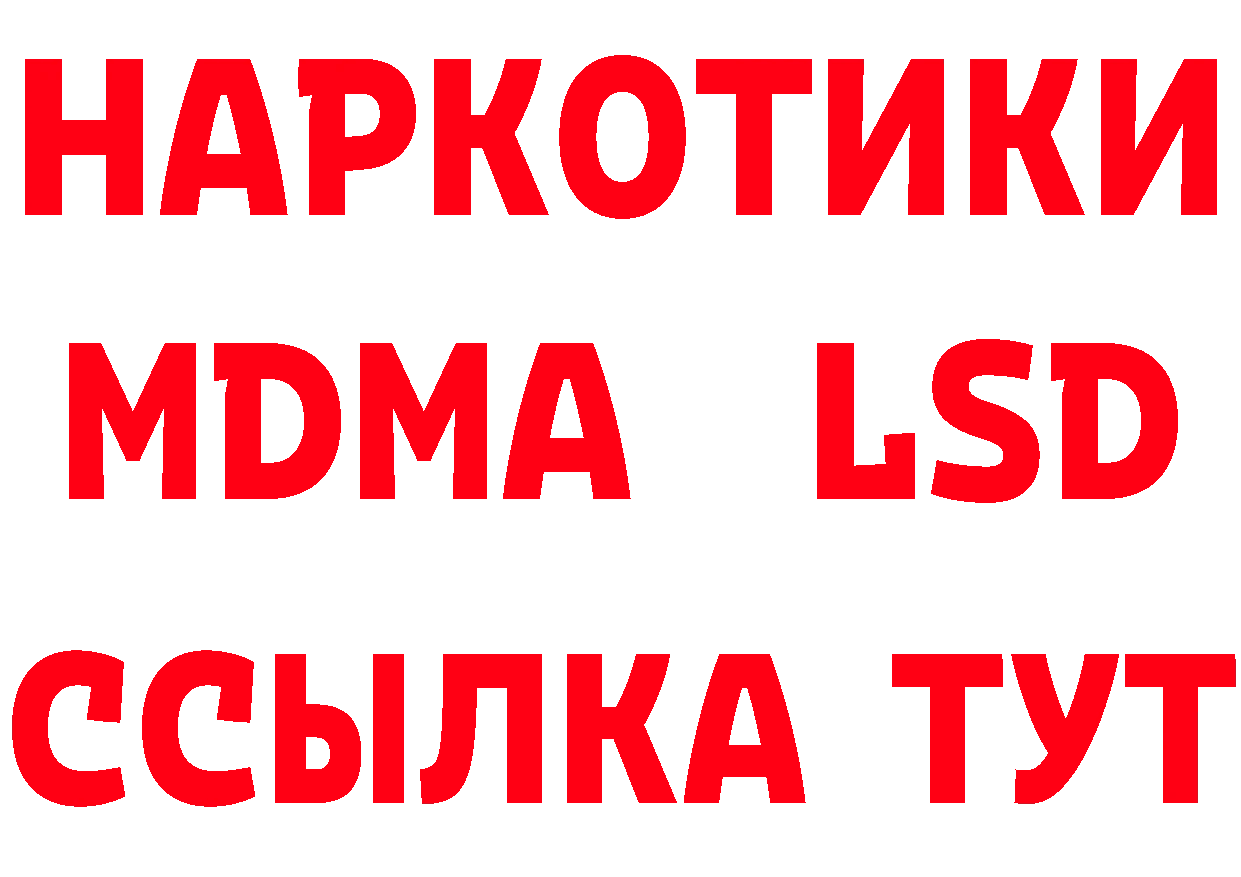 НАРКОТИКИ
MDMA LSD
ССЫЛКА ТУТ